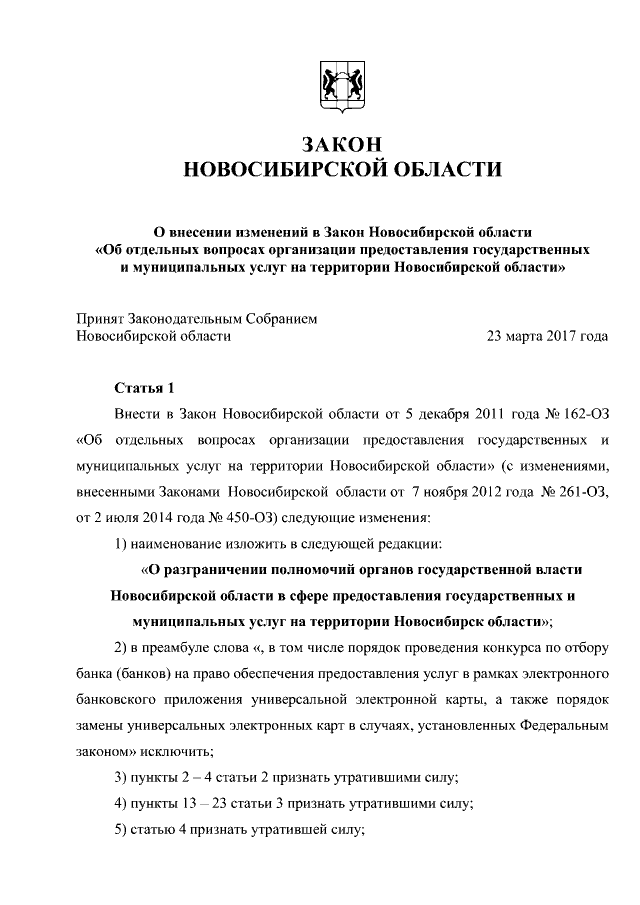 ЗАКОН
НОВОСИБИРСКОЙ ОБЛАСТИ

О внесении изменений в Закон Новосибирской области «Об отдельных вопросах организации предоставления государственных и муниципальных услуг на территории Новосибирской области»

Принят Законодательным Собранием Новосибирской области 23 марта 2017 года

Статья 1

Внести в Закон Новосибирской области от 5 декабря 2011 года № 162-ОЗ «Об отдельных вопросах организации предоставления государственных и муниципальных услуг на территории Новосибирской области» (с изменениями, внесенными Законами Новосибирской области от 7 ноября 2012 года № 261-ОЗ, от 2 июля 2014 года № 450-ОЗ) следующие изменения:

1) наименование изложить в следующей редакции:

«О разграничении полномочий органов государственной власти Новосибирской области в сфере предоставления государственных и муниципальных услуг на территории Новосибирск области»;

2) в преамбуле слова «, в том числе порядок проведения конкурса по отбору банка (банков) на право обеспечения предоставления услуг в рамках электронного банковского приложения универсальной электронной карты, а также порядок замены универсальных электронных карт в случаях, установленных Федеральным законом» исключить;

3) пункты 2 – 4 статьи 2 признать утратившими силу;

4) пункты 13 – 23 статьи 3 признать утратившими силу;

5) статью 4 признать утратившей силу;